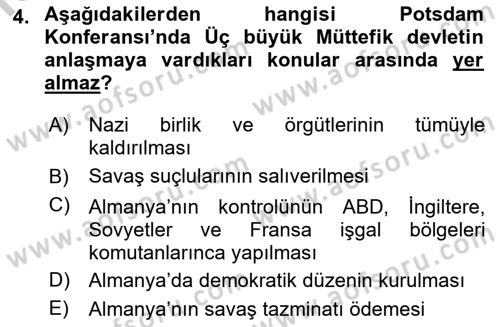 4. Aşağıdakilerden hangisi Potsdam Konferansı'nda Üç büyük Müttefik devletin anlaşmaya vardıkları konular arasında yer almaz?

A) Nazi birlik ve örgütlerinin tümüyle kaldırılması

B) Savaş suçlularının salıverilmesi

C) Almanya'nın kontrolünün ABD, İngiltere, Sovyetler ve Fransa işgal bölgeleri komutanlarınca yapılması

D) Almanya'da demokratik düzenin kurulması

E) Almanya'nın savaş tazminatı ödemesi

www.aofsoru.com